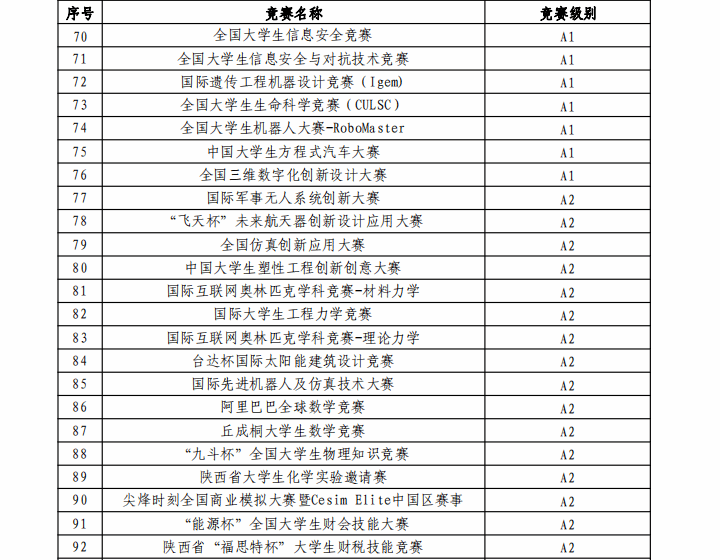 | 序号 | 竞赛名称 | 竞赛级别 |
|---|---|---|
| 70 | 全国大学生信息安全竞赛 | A1 |
| 71 | 全国大学生信息安全与对抗技术竞赛 | A1 |
| 72 | 国际遗传工程机器设计竞赛（Igem) | A1 |
| 73 | 全国大学生生命科学竞赛（CULSC） | A1 |
| 74 | 全国大学生机器人大赛-RoboMaster | A1 |
| 75 | 中国大学生方程式汽车大赛 | A1 |
| 76 | 全国三维数字化创新设计大赛 | A1 |
| 77 | 国际军事无人系统创新大赛 | A2 |
| 78 | “飞天杯”未来航天器创新设计应用大赛 | A2 |
| 79 | 全国仿真创新应用大赛 | A2 |
| 80 | 中国大学生塑性工程创新创意大赛 | A2 |
| 81 | 国际互联网奥林匹克学科竞赛-材料力学 | A2 |
| 82 | 国际大学生工程力学竞赛 | A2 |
| 83 | 国际互联网奥林匹克学科竞赛-理论力学 | A2 |
| 84 | 台达杯国际太阳能建筑设计竞赛 | A2 |
| 85 | 国际先进机器人及仿真技术大赛 | A2 |
| 86 | 阿里巴巴全球数学竞赛 | A2 |
| 87 | 丘成桐大学生数学竞赛 | A2 |
| 88 | “九斗杯”全国大学生物理知识竞赛 | A2 |
| 89 | 陕西省大学生化学实验邀请赛 | A2 |
| 90 | 尖烽时刻全国商业模拟大赛暨Cesim Elite中国区赛事 | A2 |
| 91 | “能源杯”全国大学生财会技能大赛 | A2 |
| 92 | 陕西省“福思特杯”大学生财税技能竞赛 | A2 |